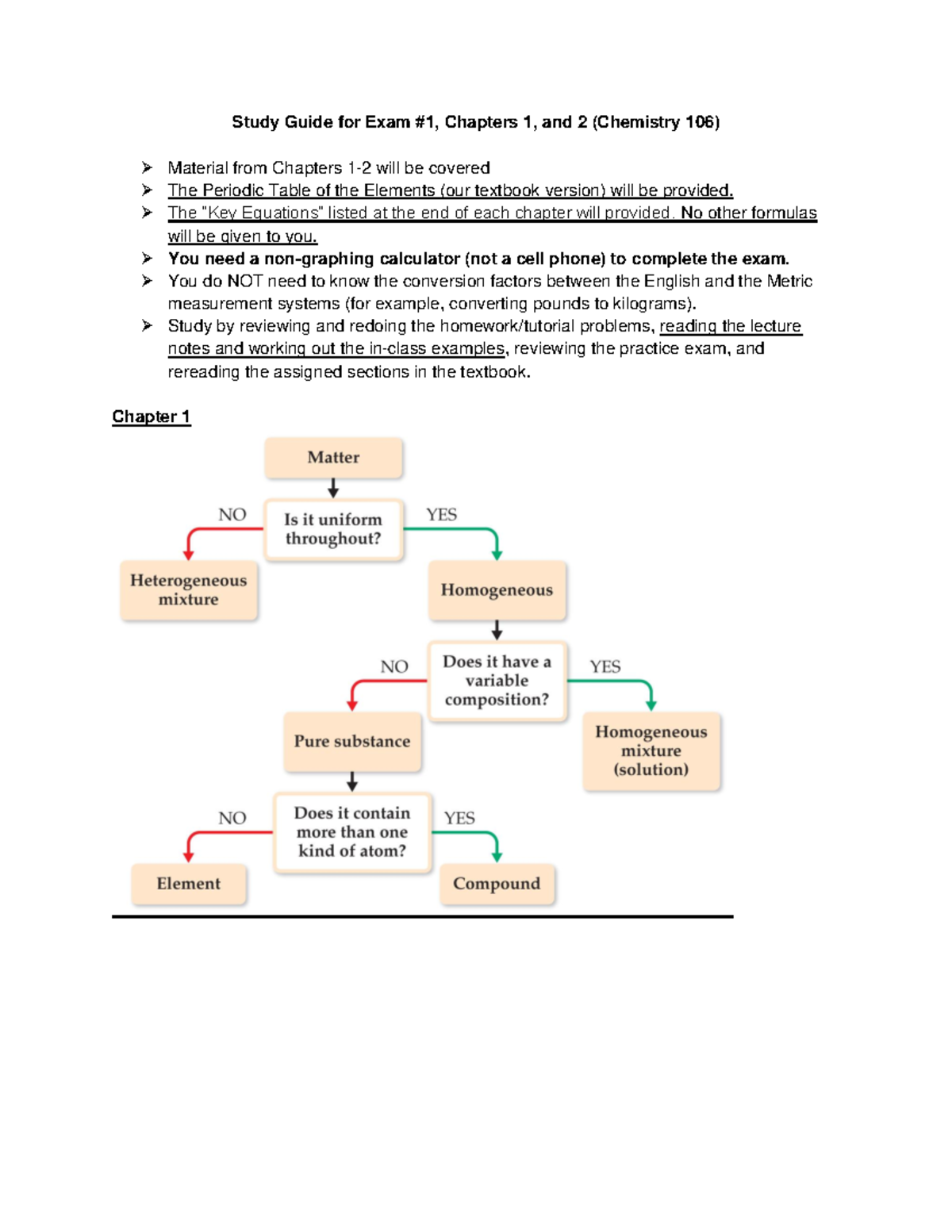 Study Guide for Exam #1, Chapters 1, and 2 (Chemistry 106)

➢ Material from Chapters 1-2 will be covered
➢ The Periodic Table of the Elements (our textbook version) will be provided.
➢ The "Key Equations" listed at the end of each chapter will provided. No other formulas will be given to you.
➢ You need a non-graphing calculator (not a cell phone) to complete the exam.
➢ You do NOT need to know the conversion factors between the English and the Metric measurement systems (for example, converting pounds to kilograms).
➢ Study by reviewing and redoing the homework/tutorial problems, reading the lecture notes and working out the in-class examples, reviewing the practice exam, and rereading the assigned sections in the textbook.

Chapter 1

Matter
Is it uniform throughout?
NO
YES
Heterogeneous mixture
Homogeneous
Does it have a variable composition?
NO
YES
Pure substance
Homogeneous mixture (solution)
Does it contain more than one kind of atom?
NO
YES
Element
Compound